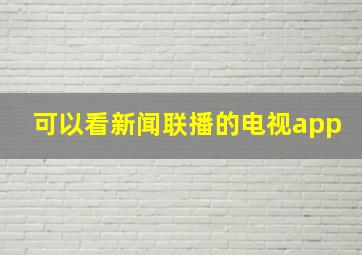 可以看新闻联播的电视app